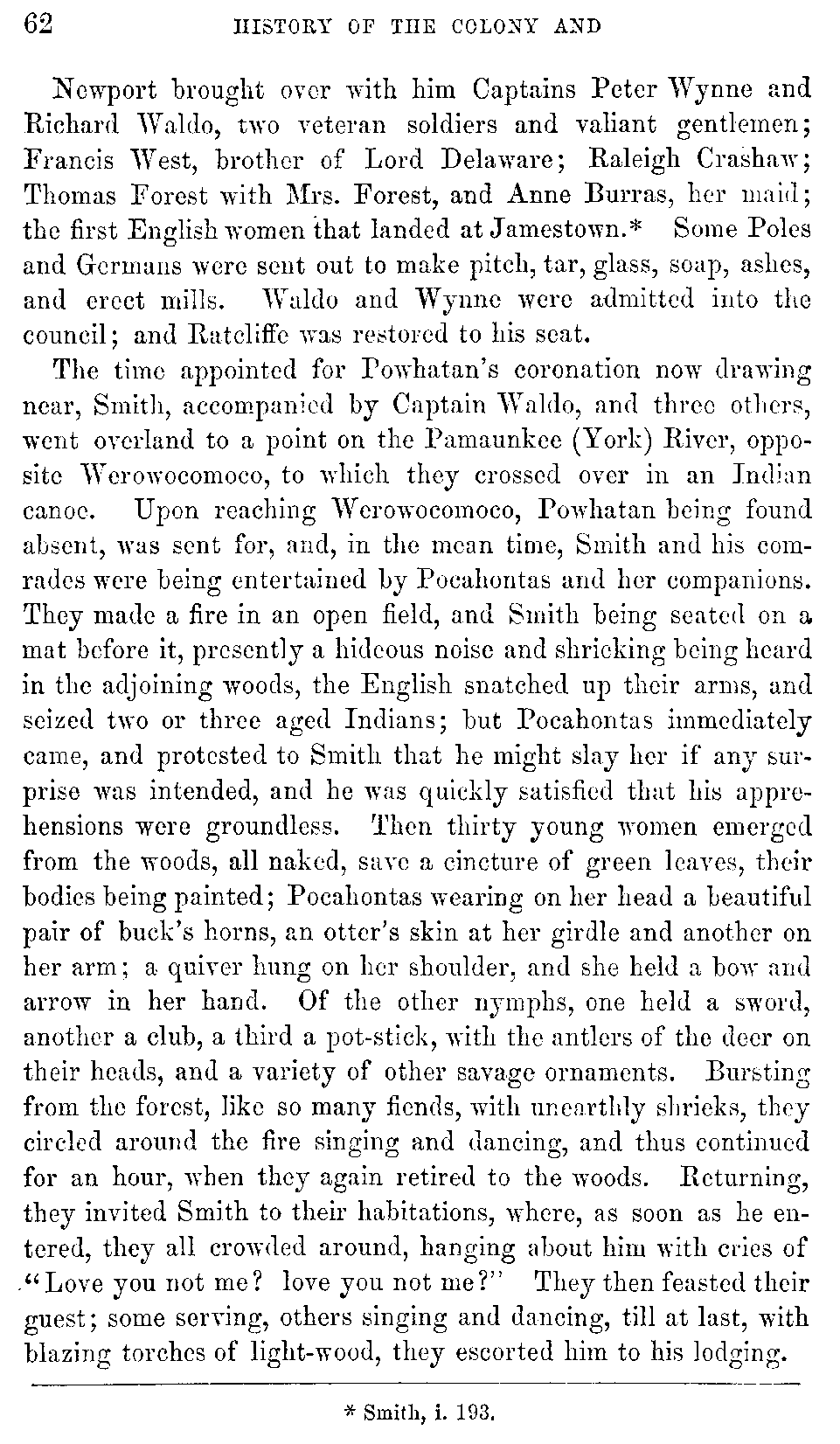 62 HISTORY OF THE COLONY AND

Newport brought over with him Captains Peter Wynne and Richard Waldo, two veteran soldiers and valiant gentlemen; Francis West, brother of Lord Delaware; Raleigh Crashaw; Thomas Forest with Mrs. Forest, and Anne Burras, her maid; the first English women that landed at Jamestown.* Some Poles and Germans were sent out to make pitch, tar, glass, soap, ashes, and erect mills. Waldo and Wynne were admitted into the council; and Ratcliffe was restored to his seat.

The time appointed for Powhatan's coronation now drawing near, Smith, accompanied by Captain Waldo, and three others, went overland to a point on the Pamaunkee (York) River, opposite Werowocomoco, to which they crossed over in an Indian canoe. Upon reaching Werowocomoco, Powhatan being found absent, was sent for, and, in the mean time, Smith and his comrades were being entertained by Pocahontas and her companions. They made a fire in an open field, and Smith being seated on a mat before it, presently a hideous noise and shrieking being heard in the adjoining woods, the English snatched up their arms, and seized two or three aged Indians; but Pocahontas immediately came, and protested to Smith that he might slay her if any surprise was intended, and he was quickly satisfied that his apprehensions were groundless. Then thirty young women emerged from the woods, all naked, save a cincture of green leaves, their bodies being painted; Pocahontas wearing on her head a beautiful pair of buck's horns, an otter's skin at her girdle and another on her arm; a quiver hung on her shoulder, and she held a bow and arrow in her hand. Of the other nymphs, one held a sword, another a club, a third a pot-stick, with the antlers of the deer on their heads, and a variety of other savage ornaments. Bursting from the forest, like so many fiends, with unearthly shrieks, they circled around the fire singing and dancing, and thus continued for an hour, when they again retired to the woods. Returning, they invited Smith to their habitations, where, as soon as he entered, they all crowded around, hanging about him with cries of "Love you not me? love you not me?" They then feasted their guest; some serving, others singing and dancing, till at last, with blazing torches of light-wood, they escorted him to his lodging.

* Smith, i. 193.